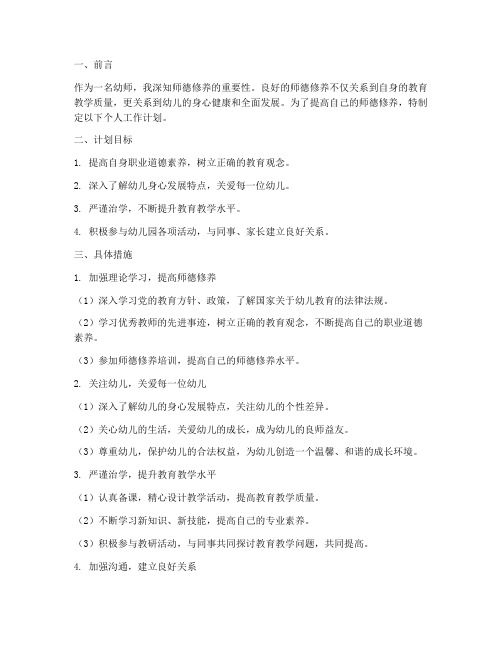 一、前言

作为一名幼师，我深知师德修养的重要性。良好的师德修养不仅关系到自身的教育教学质量，更关系到幼儿的身心健康和全面发展。为了提高自己的师德修养，特制定以下个人工作计划。

二、计划目标

1. 提高自身职业道德素养，树立正确的教育观念。

2. 深入了解幼儿身心发展特点，关爱每一位幼儿。

3. 严谨治学，不断提升教育教学水平。

4. 积极参与幼儿园各项活动，与同事、家长建立良好关系。

三、具体措施

1. 加强理论学习，提高师德修养

（1）深入学习党的教育方针、政策，了解国家关于幼儿教育的法律法规。

（2）学习优秀教师的先进事迹，树立正确的教育观念，不断提高自己的职业道德素养。

（3）参加师德修养培训，提高自己的师德修养水平。

2. 关注幼儿，关爱每一位幼儿

（1）深入了解幼儿的身心发展特点，关注幼儿的个性差异。

（2）关心幼儿的生活，关爱幼儿的成长，成为幼儿的良师益友。

（3）尊重幼儿，保护幼儿的合法权益，为幼儿创造一个温馨、和谐的成长环境。

3. 严谨治学，提升教育教学水平

（1）认真备课，精心设计教学活动，提高教育教学质量。

（2）不断学习新知识、新技能，提高自己的专业素养。

（3）积极参与教研活动，与同事共同探讨教育教学问题，共同提高。

4. 加强沟通，建立良好关系